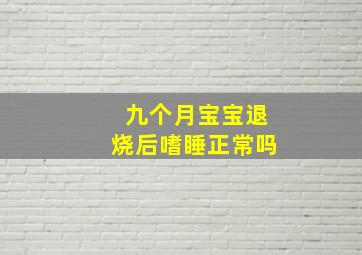 九个月宝宝退烧后嗜睡正常吗